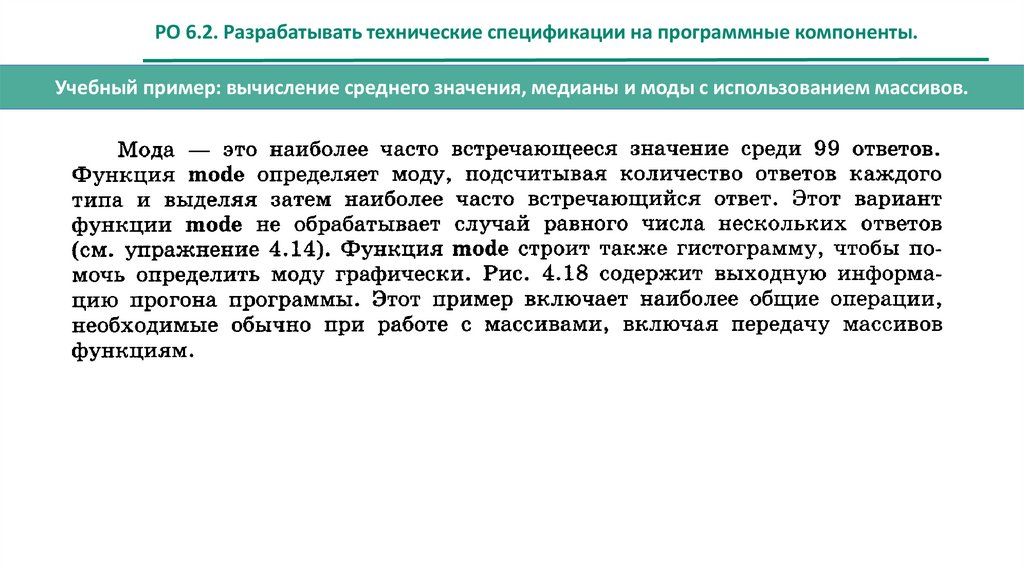 РО 6.2. Разрабатывать технические спецификации на программные компоненты.

Учебный пример: вычисление среднего значения, медианы и моды с использованием массивов.

Мода — это наиболее часто встречающееся значение среди 99 ответов. Функция mode определяет моду, подсчитывая количество ответов каждого типа и выделяя затем наиболее часто встречающийся ответ. Этот вариант функции mode не обрабатывает случай равного числа нескольких ответов (см. упражнение 4.14). Функция mode строит также гистограмму, чтобы помочь определить моду графически. Рис. 4.18 содержит выходную информацию прогона программы. Этот пример включает наиболее общие операции, необходимые обычно при работе с массивами, включая передачу массивов функциям.